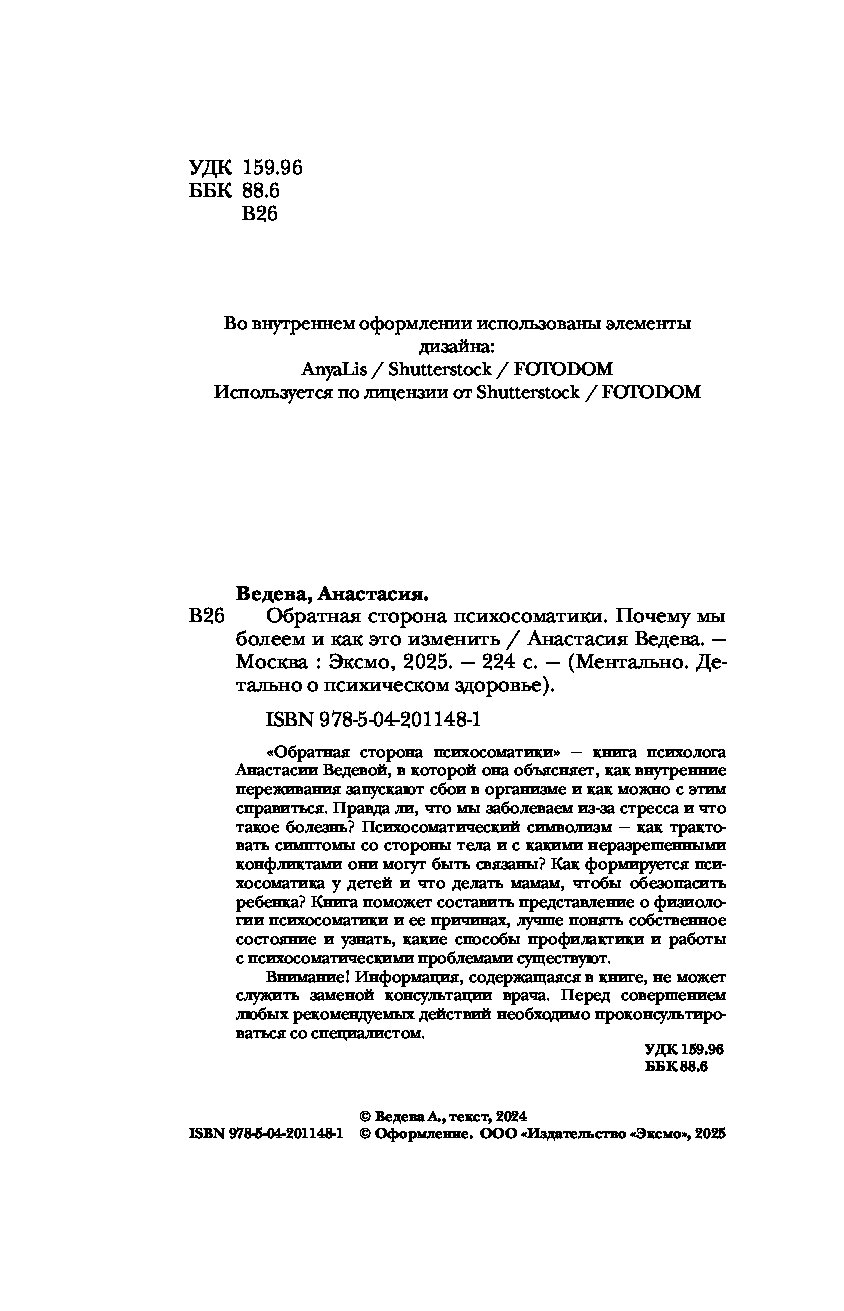 УДК 159.96
ББК 88.6
В26

Во внутреннем оформлении использованы элементы дизайна:
AnyaLis / Shutterstock / FOTODOM
Используется по лицензии от Shutterstock / FOTODOM

Ведева, Анастасия.
В26 Обратная сторона психосоматики. Почему мы болеем и как это изменить / Анастасия Ведева. — Москва : Эксмо, 2025. — 224 с. — (Ментально. Детально о психическом здоровье).

ISBN 978-5-04-201148-1

«Обратная сторона психосоматики» — книга психолога Анастасии Ведевой, в которой она объясняет, как внутренние переживания запускают сбои в организме и как можно с этим справиться. Правда ли, что мы заболеваем из-за стресса и что такое болезнь? Психосоматический символизм — как трактовать симптомы со стороны тела и с какими неразрешенными конфликтами они могут быть связаны? Как формируется психосоматика у детей и что делать мамам, чтобы обезопасить ребенка? Книга поможет составить представление о физиологии психосоматики и ее причинах, лучше понять собственное состояние и узнать, какие способы профилактики и работы с психосоматическими проблемами существуют.

Внимание! Информация, содержащаяся в книге, не может служить заменой консультации врача. Перед совершением любых рекомендуемых действий необходимо проконсультироваться со специалистом.

УДК 159.96
ББК 88.6

© Ведева А., текст, 2024
ISBN 978-5-04-201148-1 © Оформление. ООО «Издательство «Эксмо», 2025